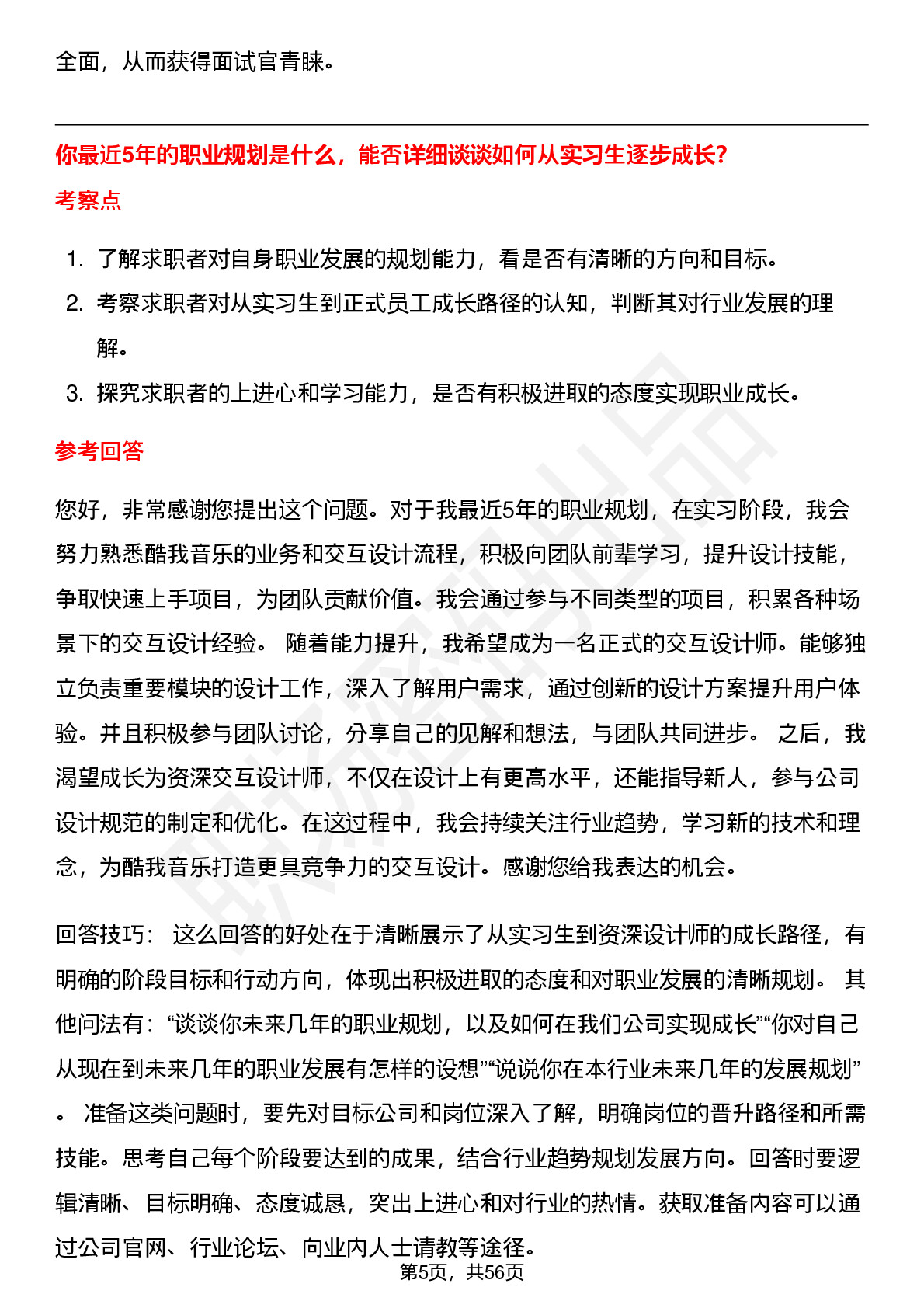 全面，从而获得面试官青睐。

你最近5年的职业规划是什么，能否详细谈谈如何从实习生逐步成长?

考察点

1. 了解求职者对自身职业发展的规划能力，看是否有清晰的方向和目标。
2. 考察求职者对从实习生到正式员工成长路径的认知，判断其对行业发展的理解。
3. 探究求职者的上进心和学习能力，是否有积极进取的态度实现职业成长。

参考回答

您好，非常感谢您提出这个问题。对于我最近5年的职业规划，在实习阶段，我会努力熟悉酷我音乐的业务和交互设计流程，积极向团队前辈学习，提升设计技能，争取快速上手项目，为团队贡献价值。我会通过参与不同类型的项目，积累各种场景下的交互设计经验。 随着能力提升，我希望成为一名正式的交互设计师。能够独立负责重要模块的设计工作，深入了解用户需求，通过创新的设计方案提升用户体验。并且积极参与团队讨论，分享自己的见解和想法，与团队共同进步。 之后，我渴望成长为资深交互设计师，不仅在设计上有更高水平，还能指导新人，参与公司设计规范的制定和优化。在这过程中，我会持续关注行业趋势，学习新的技术和理念，为酷我音乐打造更具竞争力的交互设计。感谢您给我表达的机会。

回答技巧： 这么回答的好处在于清晰展示了从实习生到资深设计师的成长路径，有明确的阶段目标和行动方向，体现出积极进取的态度和对职业发展的清晰规划。 其他问法有：“谈谈你未来几年的职业规划，以及如何在我们公司实现成长”“你对自己从现在到未来几年的职业发展有怎样的设想”“说说你在本行业未来几年的发展规划”。 准备这类问题时，要先对目标公司和岗位深入了解，明确岗位的晋升路径和所需技能。思考自己每个阶段要达到的成果，结合行业趋势规划发展方向。回答时要逻辑清晰、目标明确、态度诚恳，突出上进心和对行业的热情。获取准备内容可以通过公司官网、行业论坛、向业内人士请教等途径。

第5页，共56页